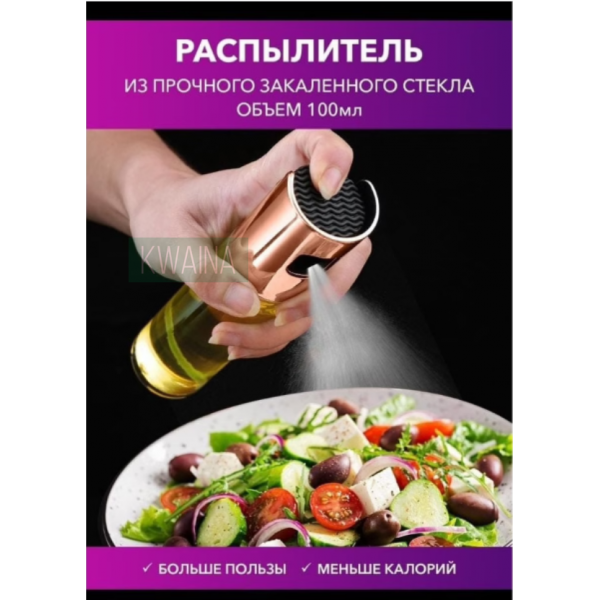 РАСПЫЛИТЕЛЬ
ИЗ ПРОЧНОГО ЗАКАЛЕННОГО СТЕКЛА
ОБЪЕМ 100мл

KWAINA

✓ БОЛЬШЕ ПОЛЬЗЫ ✓ МЕНЬШЕ КАЛОРИЙ